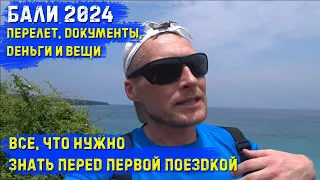 БАЛИ 2024
ПЕРЕЛЕТ, ДОКУМЕНТЫ, ДЕНЬГИ И ВЕЩИ

ВСЕ, ЧТО НУЖНО
ЗНАТЬ ПЕРЕД ПЕРВОЙ ПОЕЗДКОЙ